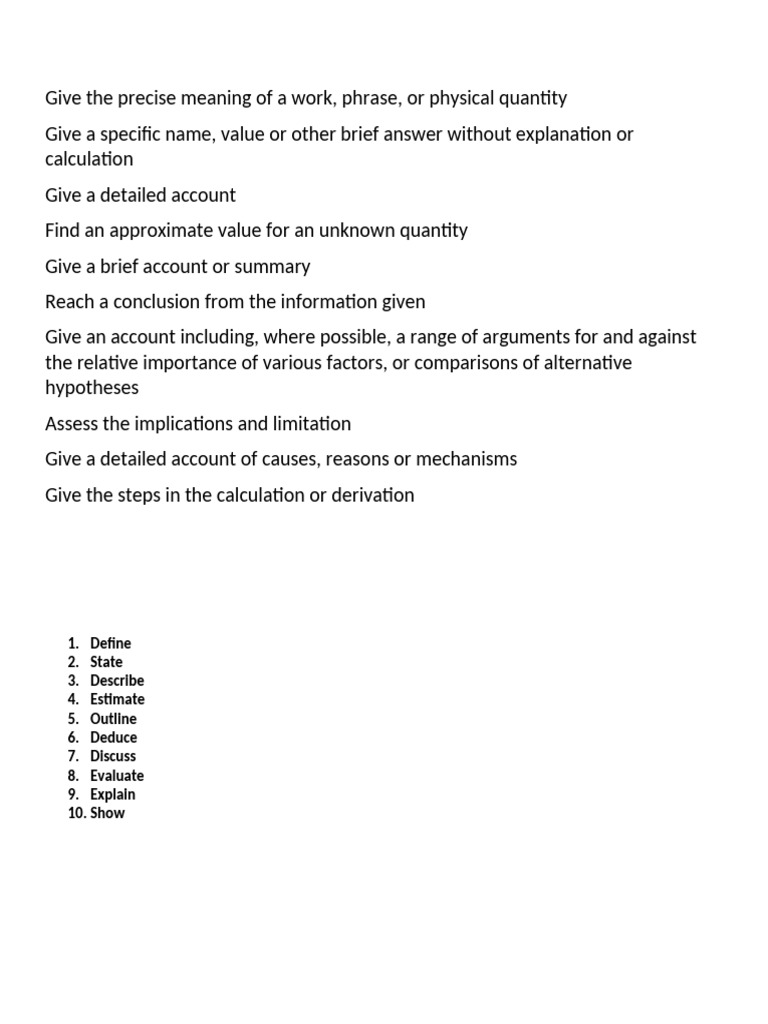 Give the precise meaning of a work, phrase, or physical quantity

Give a specific name, value or other brief answer without explanation or calculation

Give a detailed account

Find an approximate value for an unknown quantity

Give a brief account or summary

Reach a conclusion from the information given

Give an account including, where possible, a range of arguments for and against the relative importance of various factors, or comparisons of alternative hypotheses

Assess the implications and limitation

Give a detailed account of causes, reasons or mechanisms

Give the steps in the calculation or derivation

1. Define
2. State
3. Describe
4. Estimate
5. Outline
6. Deduce
7. Discuss
8. Evaluate
9. Explain
10. Show